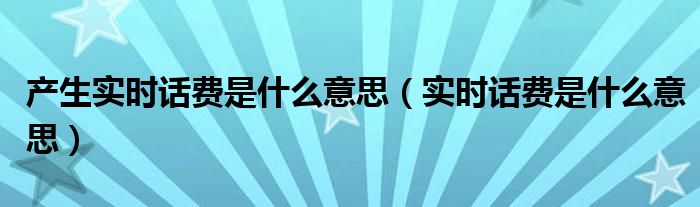 产生实时话费是什么意思（实时话费是什么意思）